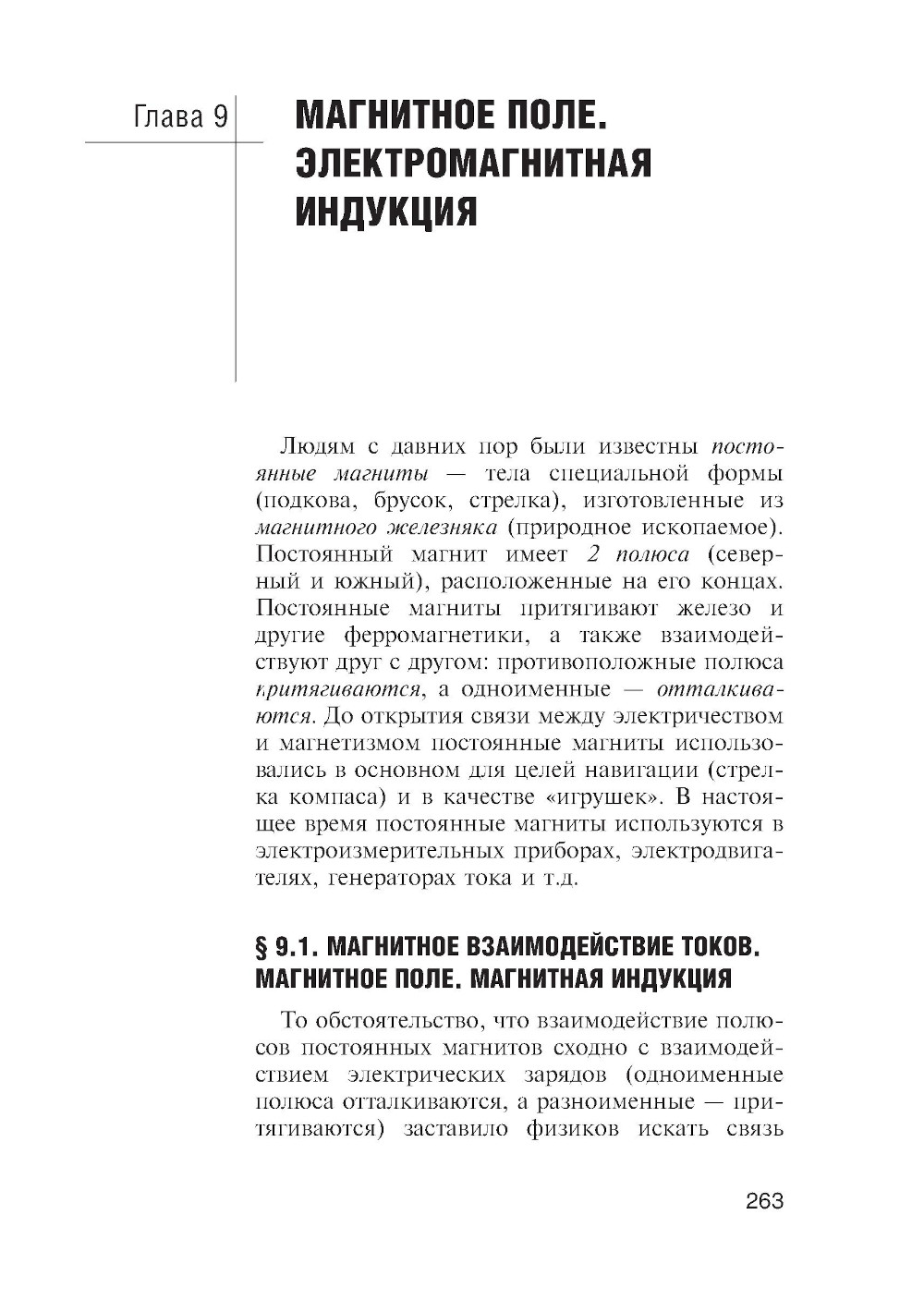 Глава 9

МАГНИТНОЕ ПОЛЕ. ЭЛЕКТРОМАГНИТНАЯ ИНДУКЦИЯ

Людям с давних пор были известны постоянные магниты — тела специальной формы (подкова, брусок, стрелка), изготовленные из магнитного железняка (природное ископаемое). Постоянный магнит имеет 2 полюса (северный и южный), расположенные на его концах. Постоянные магниты притягивают железо и другие ферромагнетики, а также взаимодействуют друг с другом: противоположные полюса притягиваются, а одноименные — отталкиваются. До открытия связи между электричеством и магнетизмом постоянные магниты использовались в основном для целей навигации (стрелка компаса) и в качестве «игрушек». В настоящее время постоянные магниты используются в электроизмерительных приборах, электродвигателях, генераторах тока и т.д.

§ 9.1. МАГНИТНОЕ ВЗАИМОДЕЙСТВИЕ ТОКОВ. МАГНИТНОЕ ПОЛЕ. МАГНИТНАЯ ИНДУКЦИЯ

То обстоятельство, что взаимодействие полюсов постоянных магнитов сходно с взаимодействием электрических зарядов (одноименные полюса отталкиваются, а разноименные — притягиваются) заставило физиков искать связь

263